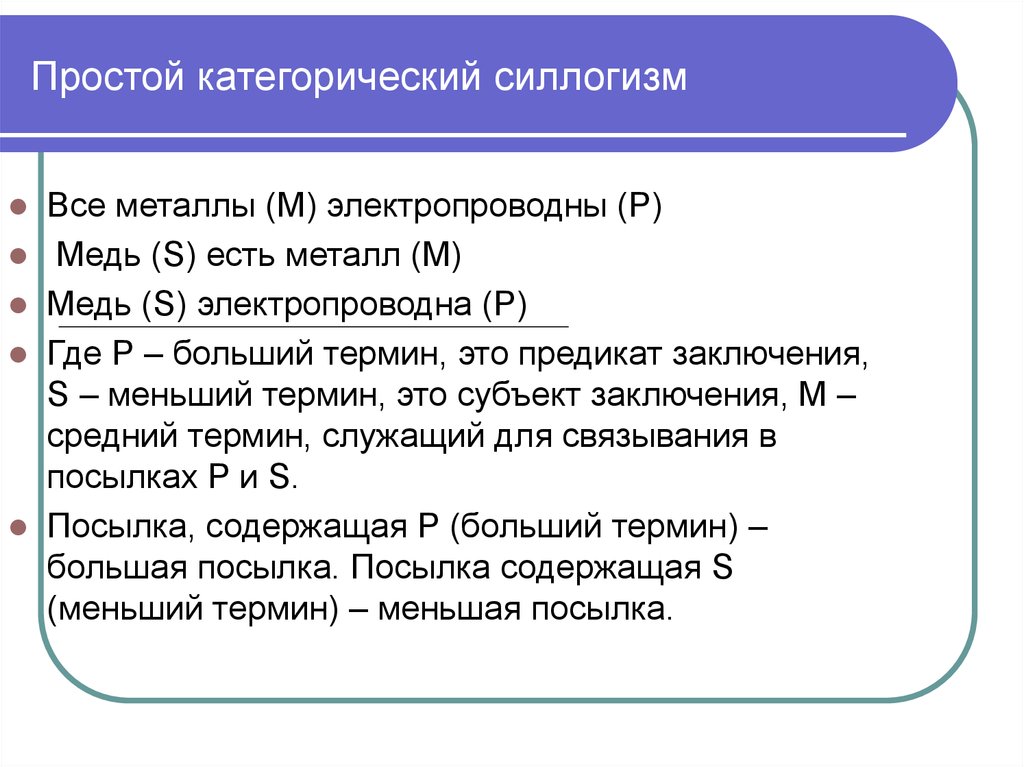 Простой категорический силлогизм

Все металлы (М) электропроводны (Р)

Медь (S) есть металл (М)

Медь (S) электропроводна (Р)

Где Р – больший термин, это предикат заключения, S – меньший термин, это субъект заключения, М – средний термин, служащий для связывания в посылках Р и S.

Посылка, содержащая Р (больший термин) – большая посылка. Посылка содержащая S (меньший термин) – меньшая посылка.